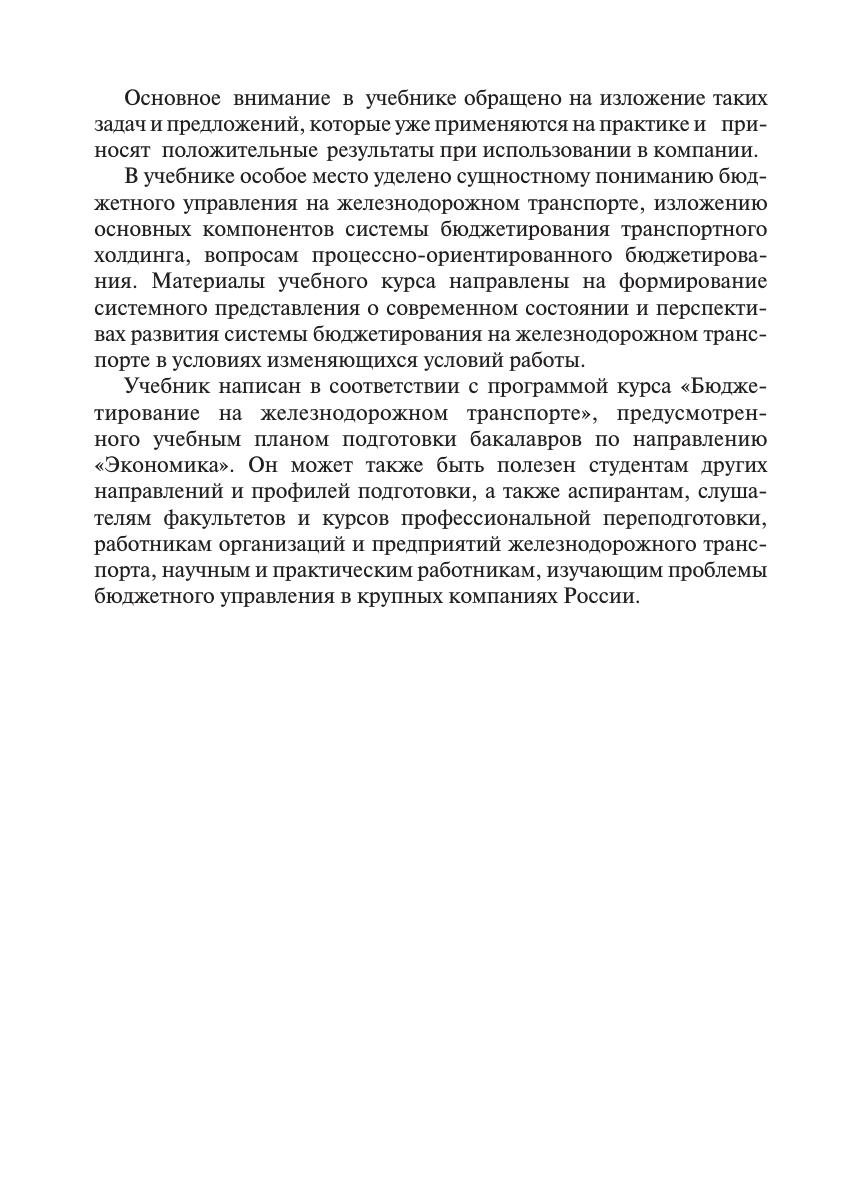 Основное внимание в учебнике обращено на изложение таких задач и предложений, которые уже применяются на практике и приносят положительные результаты при использовании в компании.

В учебнике особое место уделено сущностному пониманию бюджетного управления на железнодорожном транспорте, изложению основных компонентов системы бюджетирования транспортного холдинга, вопросам процессно-ориентированного бюджетирования. Материалы учебного курса направлены на формирование системного представления о современном состоянии и перспективах развития системы бюджетирования на железнодорожном транспорте в условиях изменяющихся условий работы.

Учебник написан в соответствии с программой курса «Бюджетирование на железнодорожном транспорте», предусмотренного учебным планом подготовки бакалавров по направлению «Экономика». Он может также быть полезен студентам других направлений и профилей подготовки, а также аспирантам, слушателям факультетов и курсов профессиональной переподготовки, работникам организаций и предприятий железнодорожного транспорта, научным и практическим работникам, изучающим проблемы бюджетного управления в крупных компаниях России.